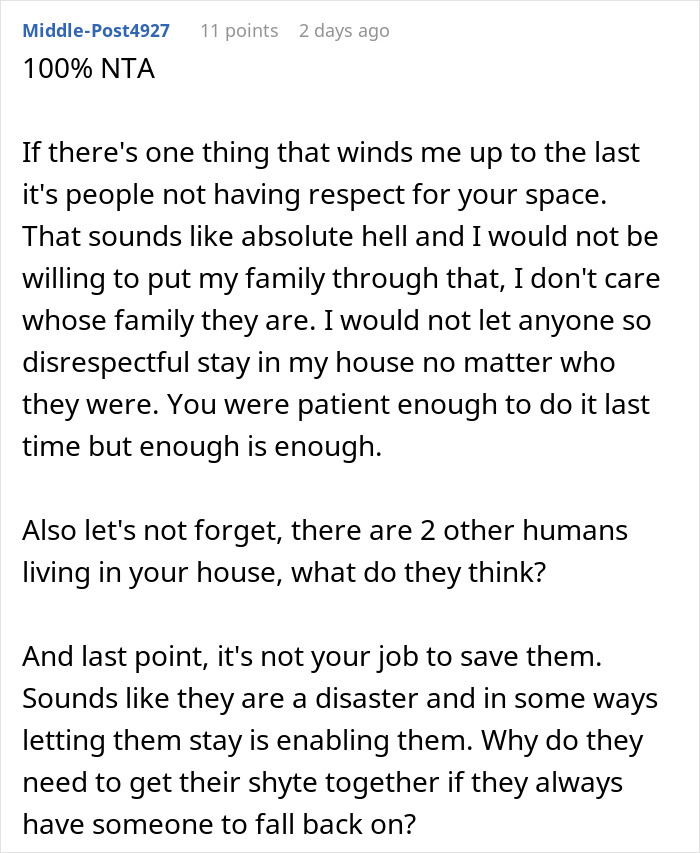 Middle-Post4927 11 points 2 days ago
100% NTA

If there's one thing that winds me up to the last it's people not having respect for your space. That sounds like absolute hell and I would not be willing to put my family through that, I don't care whose family they are. I would not let anyone so disrespectful stay in my house no matter who they were. You were patient enough to do it last time but enough is enough.

Also let's not forget, there are 2 other humans living in your house, what do they think?

And last point, it's not your job to save them. Sounds like they are a disaster and in some ways letting them stay is enabling them. Why do they need to get their shyte together if they always have someone to fall back on?